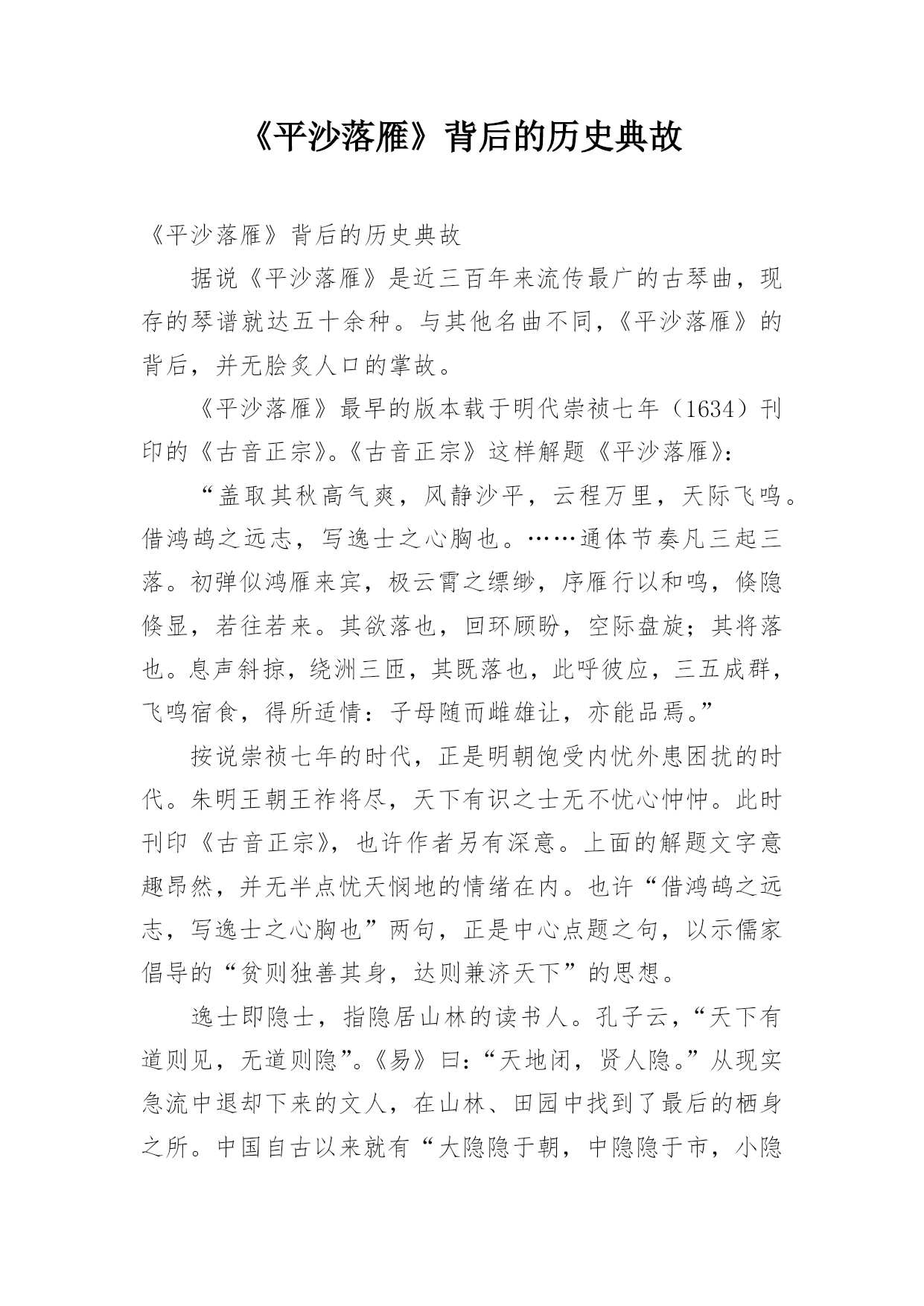 《平沙落雁》背后的历史典故

《平沙落雁》背后的历史典故

据说《平沙落雁》是近三百年来流传最广的古琴曲，现存的琴谱就达五十余种。与其他名曲不同，《平沙落雁》的背后，并无脍炙人口的掌故。

《平沙落雁》最早的版本载于明代崇祯七年（1634）刊印的《古音正宗》。《古音正宗》这样解题《平沙落雁》：

“盖取其秋高气爽，风静沙平，云程万里，天际飞鸣。借鸿鹄之远志，写逸士之心胸也。……通体节奏凡三起三落。初弹似鸿雁来宾，极云霄之缥缈，序雁行以和鸣，倏隐倏显，若往若来。其欲落也，回环顾盼，空际盘旋；其将落也。息声斜掠，绕洲三匝，其既落也，此呼彼应，三五成群，飞鸣宿食，得所适情：子母随而雌雄让，亦能品焉。”

按说崇祯七年的时代，正是明朝饱受内忧外患困扰的时代。朱明王朝王祚将尽，天下有识之士无不忧心忡忡。此时刊印《古音正宗》，也许作者另有深意。上面的解题文字意趣昂然，并无半点忧天悯地的情绪在内。也许“借鸿鹄之远志，写逸士之心胸也”两句，正是中心点题之句，以示儒家倡导的“贫则独善其身，达则兼济天下”的思想。

逸士即隐士，指隐居山林的读书人。孔子云，“天下有道则见，无道则隐”。《易》曰：“天地闭，贤人隐。”从现实急流中退却下来的文人，在山林、田园中找到了最后的栖身之所。中国自古以来就有“大隐隐于朝，中隐隐于市，小隐